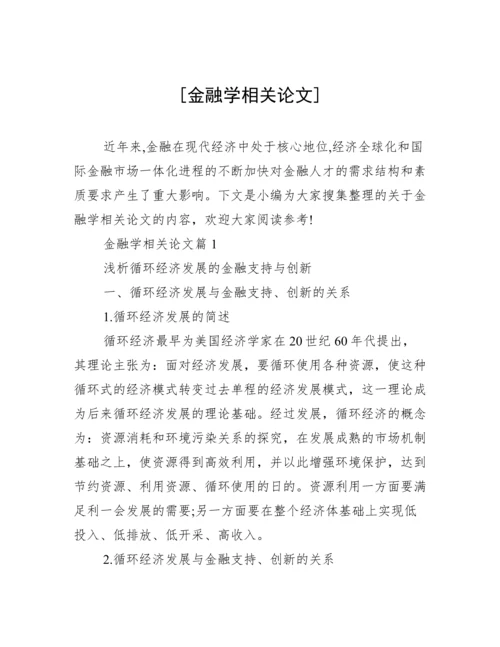 [金融学相关论文]

近年来,金融在现代经济中处于核心地位,经济全球化和国际金融市场一体化进程的不断加快对金融人才的需求结构和素质要求产生了重大影响。下文是小编为大家搜集整理的关于金融学相关论文的内容，欢迎大家阅读参考!

金融学相关论文篇 1

浅析循环经济发展的金融支持与创新

一、循环经济发展与金融支持、创新的关系

1.循环经济发展的简述

循环经济最早为美国经济学家在 20 世纪 60 年代提出，其理论主张为：面对经济发展，要循环使用各种资源，使这种循环式的经济模式转变过去单程的经济发展模式，这一理论成为后来循环经济发展的理论基础。经过发展，循环经济的概念为：资源消耗和环境污染关系的探究，在发展成熟的市场机制基础之上，使资源得到高效利用，并以此增强环境保护，达到节约资源、利用资源、循环使用的日的。资源利用一方面要满足利一会发展的需要;另一方面要在整个经济体基础上实现低投入、低排放、低开采、高收入。

2.循环经济发展与金融支持、创新的关系